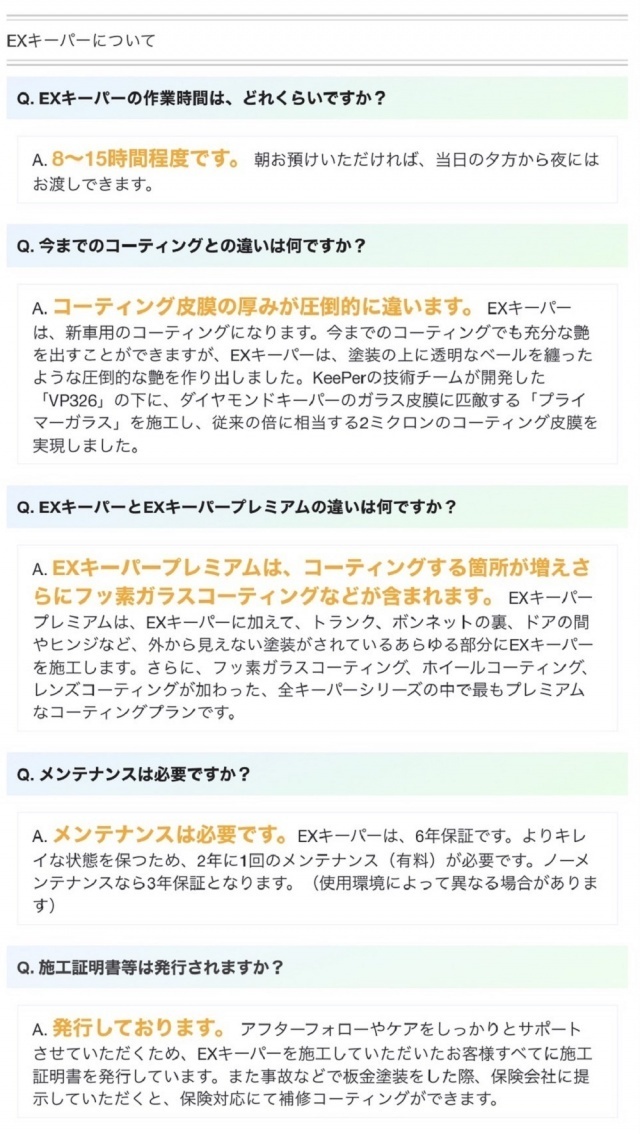 EXキーパーについて

Q. EXキーパーの作業時間は、どれくらいですか？

A. 8〜15時間程度です。 朝お預けいただければ、当日の夕方から夜にはお渡しできます。

Q. 今までのコーティングとの違いは何ですか？

A. コーティング皮膜の厚みが圧倒的に違います。 EXキーパーは、新車用のコーティングになります。今までのコーティングでも充分な艶を出すことができますが、EXキーパーは、塗装の上に透明なベールを纏ったような圧倒的な艶を作り出しました。KeePerの技術チームが開発した「VP326」の下に、ダイヤモンドキーパーのガラス皮膜に匹敵する「プライマーガラス」を施工し、従来の倍に相当する2ミクロンのコーティング皮膜を実現しました。

Q. EXキーパーとEXキーパープレミアムの違いは何ですか？

A. EXキーパープレミアムは、コーティングする箇所が増えさらにフッ素ガラスコーティングなどが含まれます。 EXキーパープレミアムは、EXキーパーに加えて、トランク、ボンネットの裏、ドアの間やヒンジなど、外から見えない塗装がされているあらゆる部分にEXキーパーを施工します。さらに、フッ素ガラスコーティング、ホイールコーティング、レンズコーティングが加わった、全キーパーシリーズの中で最もプレミアムなコーティングプランです。

Q. メンテナンスは必要ですか？

A. メンテナンスは必要です。 EXキーパーは、6年保証です。よりキレイな状態を保つため、2年に1回のメンテナンス（有料）が必要です。ノーメンテナンスなら3年保証となります。（使用環境によって異なる場合があります）

Q. 施工証明書等は発行されますか？

A. 発行しております。 アフターフォローやケアをしっかりとサポートさせていただくため、EXキーパーを施工していただいたお客様すべてに施工証明書を発行しています。また事故などで板金塗装をした際、保険会社に提示していただくと、保険対応にて補修コーティングができます。